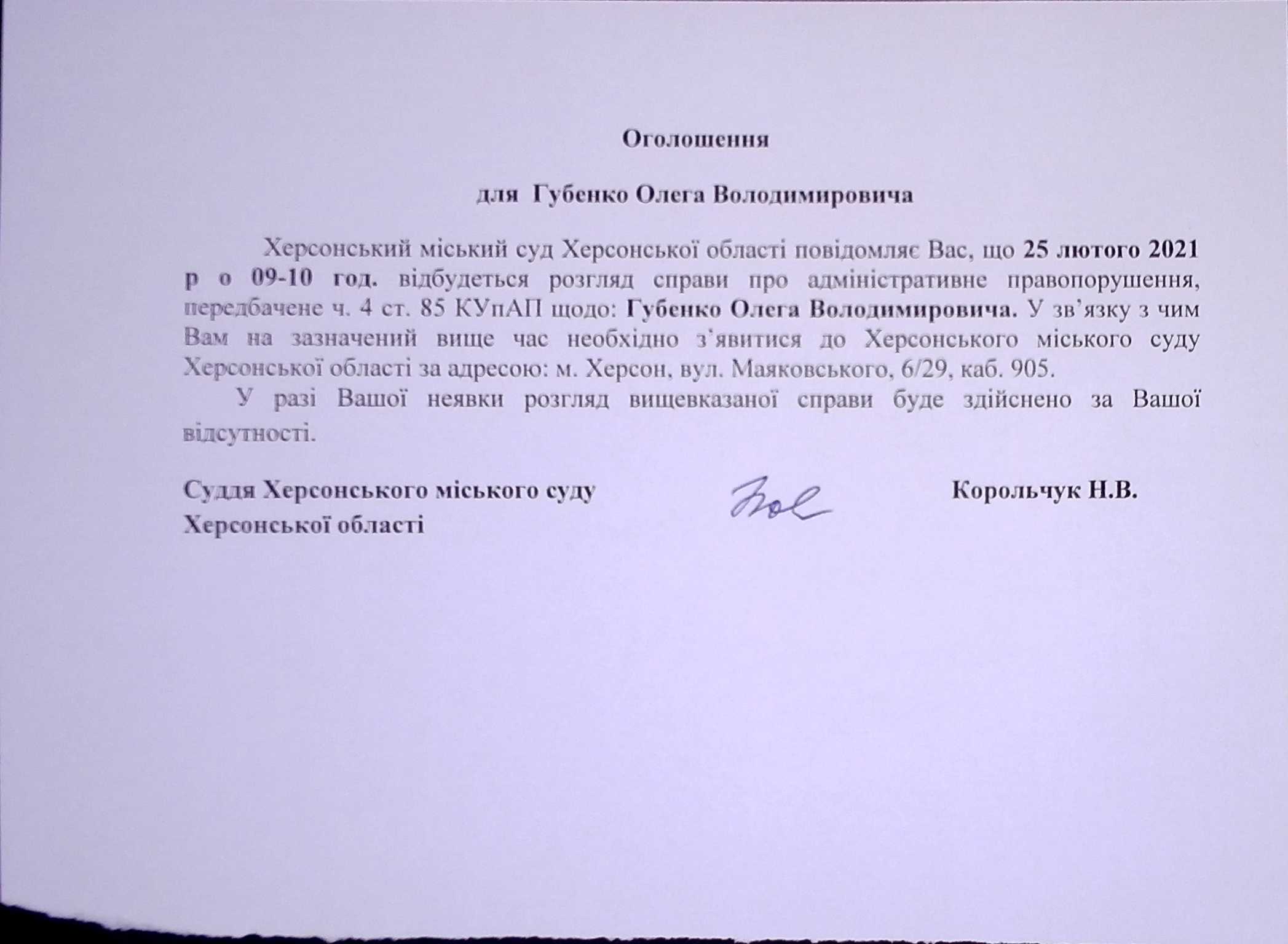 Оголошення

для Губенко Олега Володимировича

Херсонський міський суд Херсонської області повідомляє Вас, що 25 лютого 2021 р о 09-10 год. відбудеться розгляд справи про адміністративне правопорушення, передбачене ч. 4 ст. 85 КУпАП щодо: Губенко Олега Володимировича. У зв'язку з чим Вам на зазначений вище час необхідно з'явитися до Херсонського міського суду Херсонської області за адресою: м. Херсон, вул. Маяковського, 6/29, каб. 905.

У разі Вашої неявки розгляд вищевказаної справи буде здійснено за Вашої відсутності.

Суддя Херсонського міського суду
Херсонської області

Корольчук Н.В.